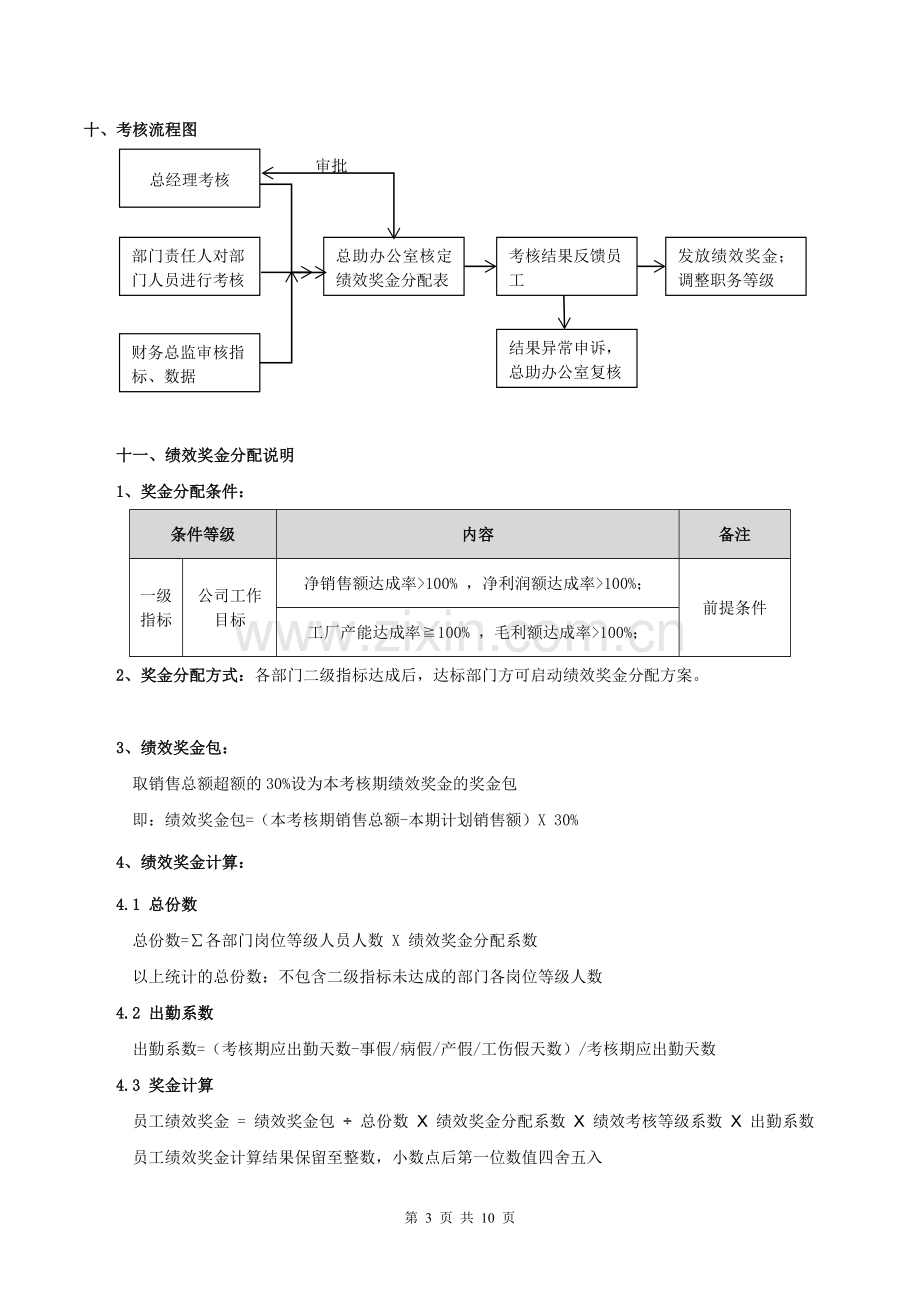 十、考核流程图

总经理考核

审批

部门责任人对部门人员进行考核

财务总监审核指标、数据

总助办公室核定绩效奖金分配表

考核结果反馈员工

发放绩效奖金；调整职务等级

结果异常申诉，总助办公室复核

十一、绩效奖金分配说明

1、奖金分配条件：

| 条件等级 | | 内容 | 备注 |
|---|---|---|---|
| 一级指标 | 公司工作目标 | 净销售额达成率>100%，净利润额达成率>100%; | 前提条件 |
| | | 工厂产能达成率≧100%，毛利额达成率>100%; | |

2、奖金分配方式：各部门二级指标达成后，达标部门方可启动绩效奖金分配方案。

3、绩效奖金包：

取销售总额超额的30%设为本考核期绩效奖金的奖金包

即：绩效奖金包=（本考核期销售总额-本期计划销售额）X 30%

4、绩效奖金计算：

4.1 总份数

总份数=∑各部门岗位等级人员人数 X 绩效奖金分配系数

以上统计的总份数：不包含二级指标未达成的部门各岗位等级人数

4.2 出勤系数

出勤系数=（考核期应出勤天数-事假/病假/产假/工伤假天数）/考核期应出勤天数

4.3 奖金计算

员工绩效奖金 = 绩效奖金包 ÷ 总份数 X 绩效奖金分配系数 X 绩效考核等级系数 X 出勤系数

员工绩效奖金计算结果保留至整数，小数点后第一位数值四舍五入

第3页 共10页

www.zixin.com.cn